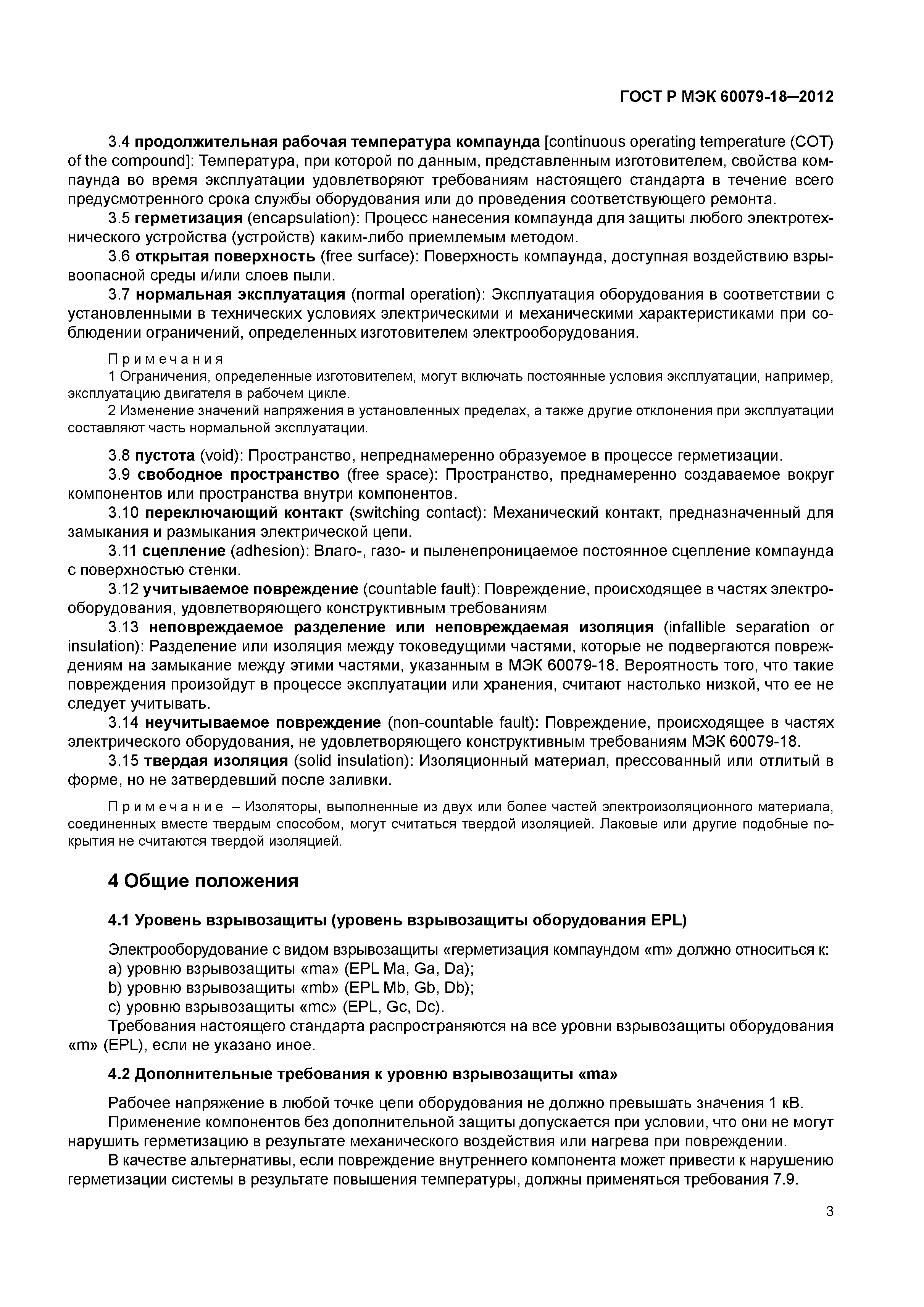 ГОСТ Р МЭК 60079-18–2012

3.4 продолжительная рабочая температура компаунда [continuous operating temperature (COT) of the compound]: Температура, при которой по данным, представленным изготовителем, свойства компаунда во время эксплуатации удовлетворяют требованиям настоящего стандарта в течение всего предусмотренного срока службы оборудования или до проведения соответствующего ремонта.

3.5 герметизация (encapsulation): Процесс нанесения компаунда для защиты любого электротехнического устройства (устройств) каким-либо приемлемым методом.

3.6 открытая поверхность (free surface): Поверхность компаунда, доступная воздействию взрывоопасной среды и/или слоев пыли.

3.7 нормальная эксплуатация (normal operation): Эксплуатация оборудования в соответствии с установленными в технических условиях электрическими и механическими характеристиками при соблюдении ограничений, определенных изготовителем электрооборудования.

Примечания

1 Ограничения, определенные изготовителем, могут включать постоянные условия эксплуатации, например, эксплуатацию двигателя в рабочем цикле.

2 Изменение значений напряжения в установленных пределах, а также другие отклонения при эксплуатации составляют часть нормальной эксплуатации.

3.8 пустота (void): Пространство, непреднамеренно образуемое в процессе герметизации.

3.9 свободное пространство (free space): Пространство, преднамеренно создаваемое вокруг компонентов или пространства внутри компонентов.

3.10 переключающий контакт (switching contact): Механический контакт, предназначенный для замыкания и размыкания электрической цепи.

3.11 сцепление (adhesion): Влаго-, газо- и пыленепроницаемое постоянное сцепление компаунда с поверхностью стенки.

3.12 учитываемое повреждение (countable fault): Повреждение, происходящее в частях электрооборудования, удовлетворяющего конструктивным требованиям

3.13 неповреждаемое разделение или неповреждаемая изоляция (infallible separation or insulation): Разделение или изоляция между токоведущими частями, которые не подвергаются повреждениям на замыкание между этими частями, указанным в МЭК 60079-18. Вероятность того, что такие повреждения произойдут в процессе эксплуатации или хранения, считают настолько низкой, что ее не следует учитывать.

3.14 неучитываемое повреждение (non-countable fault): Повреждение, происходящее в частях электрического оборудования, не удовлетворяющего конструктивным требованиям МЭК 60079-18.

3.15 твердая изоляция (solid insulation): Изоляционный материал, прессованный или отлитый в форме, но не затвердевший после заливки.

Примечание – Изоляторы, выполненные из двух или более частей электроизоляционного материала, соединенных вместе твердым способом, могут считаться твердой изоляцией. Лаковые или другие подобные покрытия не считаются твердой изоляцией.

4 Общие положения

4.1 Уровень взрывозащиты (уровень взрывозащиты оборудования EPL)

Электрооборудование с видом взрывозащиты «герметизация компаундом «m» должно относиться к:
a) уровню взрывозащиты «ma» (EPL Ma, Ga, Da);
b) уровню взрывозащиты «mb» (EPL Mb, Gb, Db);
c) уровню взрывозащиты «mc» (EPL, Gc, Dc).
Требования настоящего стандарта распространяются на все уровни взрывозащиты оборудования «m» (EPL), если не указано иное.

4.2 Дополнительные требования к уровню взрывозащиты «ma»

Рабочее напряжение в любой точке цепи оборудования не должно превышать значения 1 кВ.

Применение компонентов без дополнительной защиты допускается при условии, что они не могут нарушить герметизацию в результате механического воздействия или нагрева при повреждении.

В качестве альтернативы, если повреждение внутреннего компонента может привести к нарушению герметизации системы в результате повышения температуры, должны применяться требования 7.9.

3